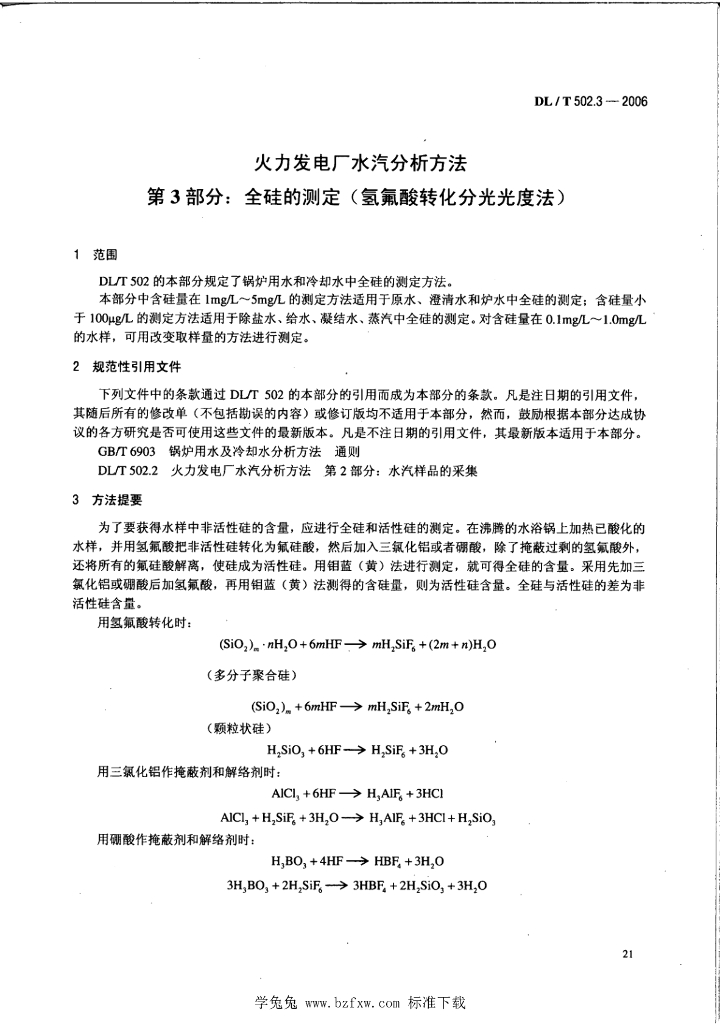 DL / T 502.3 — 2006

火力发电厂水汽分析方法

第 3 部分：全硅的测定（氢氟酸转化分光光度法）

1 范围

DL/T 502 的本部分规定了锅炉用水和冷却水中全硅的测定方法。

本部分中含硅量在 1mg/L～5mg/L 的测定方法适用于原水、澄清水和炉水中全硅的测定；含硅量小于 100μg/L 的测定方法适用于除盐水、给水、凝结水、蒸汽中全硅的测定。对含硅量在 0.1mg/L～1.0mg/L 的水样，可用改变取样量的方法进行测定。

2 规范性引用文件

下列文件中的条款通过 DL/T 502 的本部分的引用而成为本部分的条款。凡是注日期的引用文件，其随后所有的修改单（不包括勘误的内容）或修订版均不适用于本部分，然而，鼓励根据本部分达成协议的各方研究是否可使用这些文件的最新版本。凡是不注日期的引用文件，其最新版本适用于本部分。

GB/T 6903 锅炉用水及冷却水分析方法 通则

DL/T 502.2 火力发电厂水汽分析方法 第 2 部分：水汽样品的采集

3 方法提要

为了要获得水样中非活性硅的含量，应进行全硅和活性硅的测定。在沸腾的水浴锅上加热已酸化的水样，并用氢氟酸把非活性硅转化为氟硅酸，然后加入三氯化铝或者硼酸，除了掩蔽过剩的氢氟酸外，还将所有的氟硅酸解离，使硅成为活性硅。用钼蓝（黄）法进行测定，就可得全硅的含量。采用先加三氯化铝或硼酸后加氢氟酸，再用钼蓝（黄）法测得的含硅量，则为活性硅含量。全硅与活性硅的差为非活性硅含量。

用氢氟酸转化时：

$(SiO_2)_m \cdot nH_2O + 6mHF \longrightarrow mH_2SiF_6 + (2m+n)H_2O$

（多分子聚合硅）

$(SiO_2)_m + 6mHF \longrightarrow mH_2SiF_6 + 2mH_2O$

（颗粒状硅）

$H_2SiO_3 + 6HF \longrightarrow H_2SiF_6 + 3H_2O$

用三氯化铝作掩蔽剂和解络剂时：

$AlCl_3 + 6HF \longrightarrow H_3AlF_6 + 3HCl$

$AlCl_3 + H_2SiF_6 + 3H_2O \longrightarrow H_3AlF_6 + 3HCl + H_2SiO_3$

用硼酸作掩蔽剂和解络剂时：

$H_3BO_3 + 4HF \longrightarrow HBF_4 + 3H_2O$

$3H_3BO_3 + 2H_2SiF_6 \longrightarrow 3HBF_4 + 2H_2SiO_3 + 3H_2O$

21

学兔兔 www.bzfxw.com 标准下载